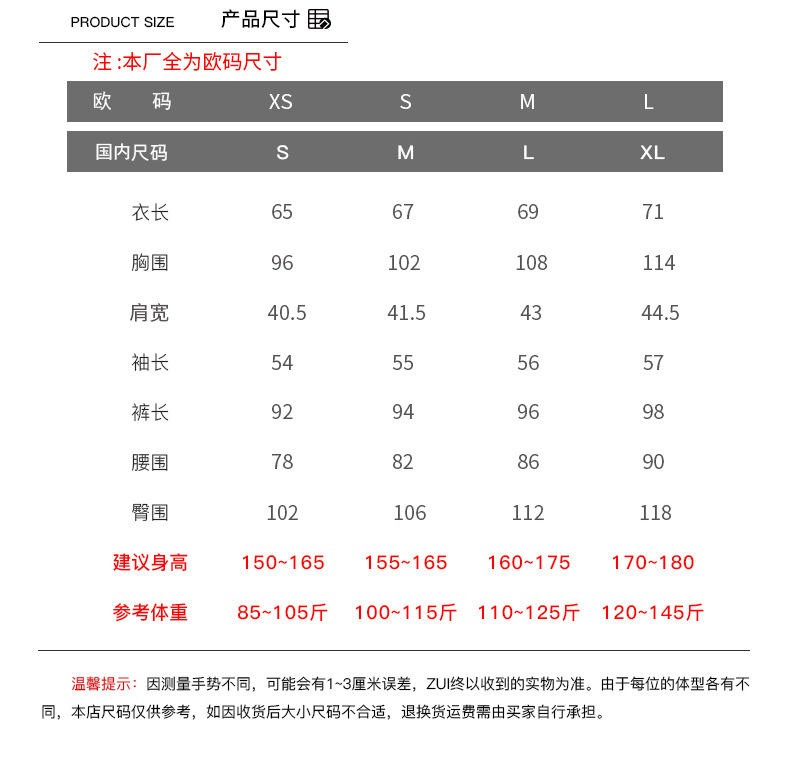 PRODUCT SIZE 产品尺寸

注 :本厂全为欧码尺寸

| 欧 码 | XS | S | M | L |
|---|---|---|---|---|
| 国内尺码 | S | M | L | XL |
| 衣长 | 65 | 67 | 69 | 71 |
| 胸围 | 96 | 102 | 108 | 114 |
| 肩宽 | 40.5 | 41.5 | 43 | 44.5 |
| 袖长 | 54 | 55 | 56 | 57 |
| 裤长 | 92 | 94 | 96 | 98 |
| 腰围 | 78 | 82 | 86 | 90 |
| 臀围 | 102 | 106 | 112 | 118 |
| 建议身高 | 150~165 | 155~165 | 160~175 | 170~180 |
| 参考体重 | 85~105斤 | 100~115斤 | 110~125斤 | 120~145斤 |

温馨提示：因测量手势不同，可能会有1~3厘米误差，ZUI终以收到的实物为准。由于每位的体型各有不同，本店尺码仅供参考，如因收货后大小尺码不合适，退换货运费需由买家自行承担。